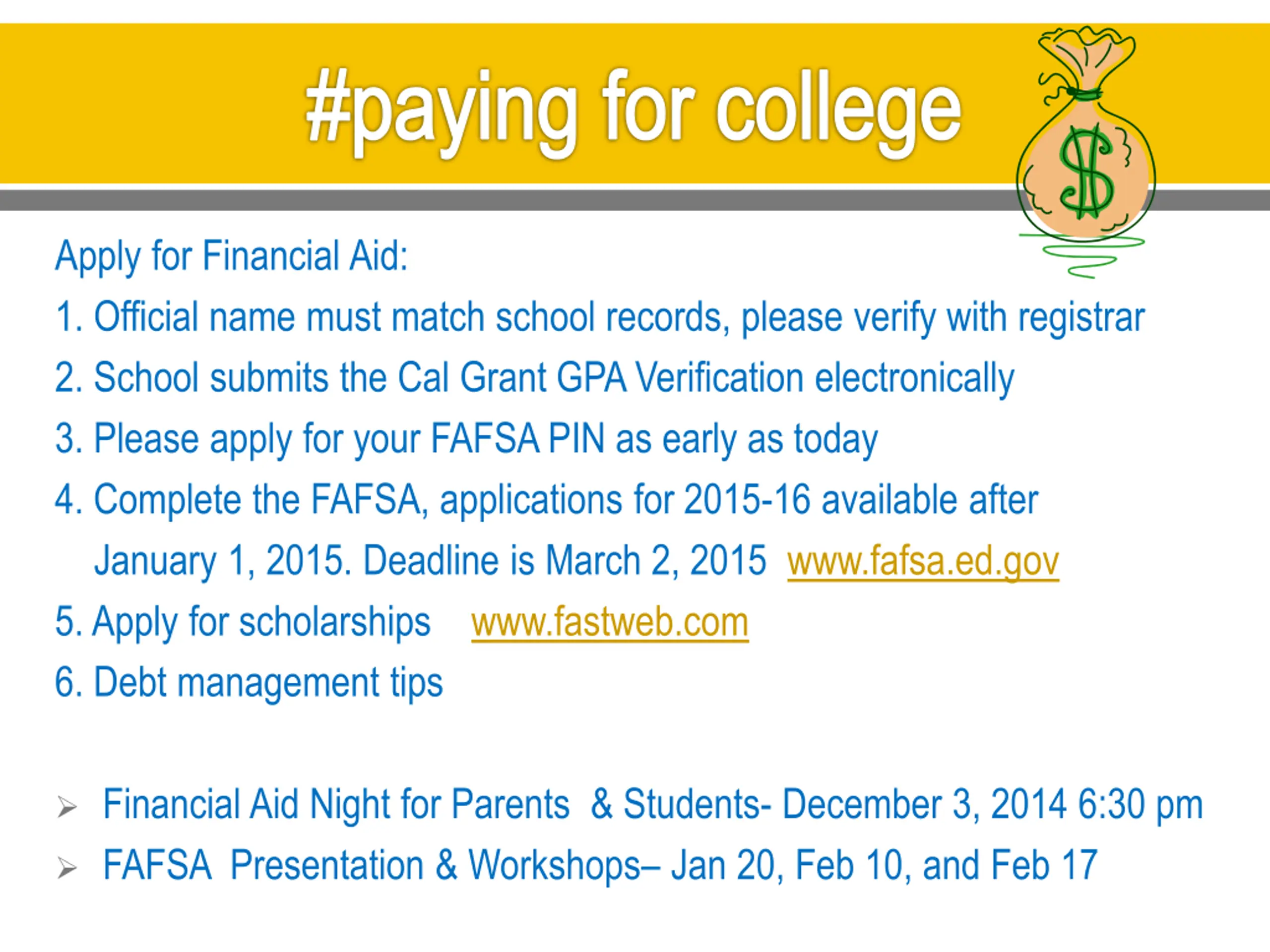 #paying for college

$

Apply for Financial Aid:

1. Official name must match school records, please verify with registrar

2. School submits the Cal Grant GPA Verification electronically

3. Please apply for your FAFSA PIN as early as today

4. Complete the FAFSA, applications for 2015-16 available after January 1, 2015. Deadline is March 2, 2015 www.fafsa.ed.gov

5. Apply for scholarships www.fastweb.com

6. Debt management tips

➢ Financial Aid Night for Parents & Students- December 3, 2014 6:30 pm

➢ FAFSA Presentation & Workshops– Jan 20, Feb 10, and Feb 17